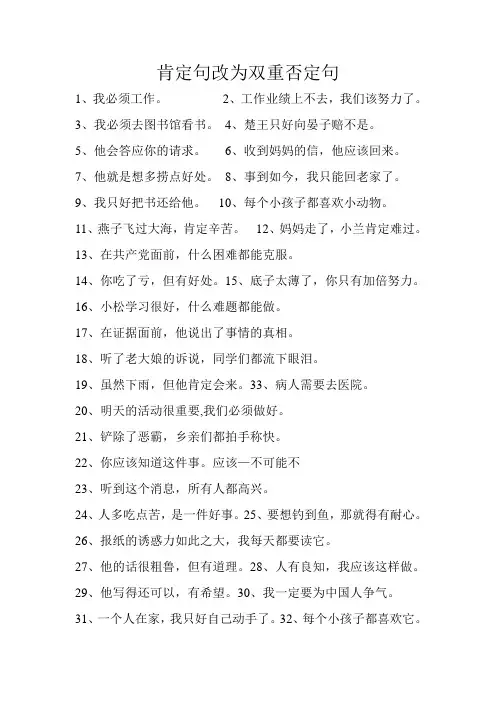 肯定句改为双重否定句

1、我必须工作。　2、工作业绩上不去，我们该努力了。

3、我必须去图书馆看书。　4、楚王只好向晏子赔不是。

5、他会答应你的请求。　6、收到妈妈的信，他应该回来。

7、他就是想多捞点好处。　8、事到如今，我只能回老家了。

9、我只好把书还给他。　10、每个小孩子都喜欢小动物。

11、燕子飞过大海，肯定辛苦。　12、妈妈走了，小兰肯定难过。

13、在共产党面前，什么困难都能克服。

14、你吃了亏，但有好处。15、底子太薄了，你只有加倍努力。

16、小松学习很好，什么难题都能做。

17、在证据面前，他说出了事情的真相。

18、听了老大娘的诉说，同学们都流下眼泪。

19、虽然下雨，但他肯定会来。33、病人需要去医院。

20、明天的活动很重要,我们必须做好。

21、铲除了恶霸，乡亲们都拍手称快。

22、你应该知道这件事。应该—不可能不

23、听到这个消息，所有人都高兴。

24、人多吃点苦，是一件好事。25、要想钓到鱼，那就得有耐心。

26、报纸的诱惑力如此之大，我每天都要读它。

27、他的话很粗鲁，但有道理。28、人有良知，我应该这样做。

29、他写得还可以，有希望。30、我一定要为中国人争气。

31、一个人在家，我只好自己动手了。32、每个小孩子都喜欢它。